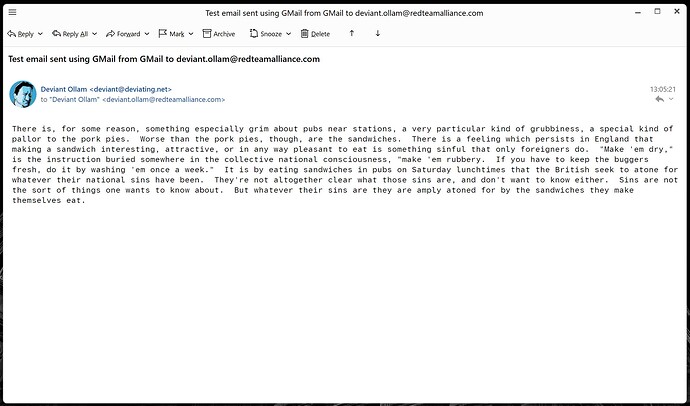 Test email sent using GMail from GMail to deviant.ollam@redteamalliance.com

Reply Reply All Forward Mark Archive Snooze Delete

Test email sent using GMail from GMail to deviant.ollam@redteamalliance.com

Deviant Ollam <deviant@deviating.net>
to "Deviant Ollam" <deviant.ollam@redteamalliance.com>

13:05:21

There is, for some reason, something especially grim about pubs near stations, a very particular kind of grubbiness, a special kind of pallor to the pork pies. Worse than the pork pies, though, are the sandwiches. There is a feeling which persists in England that making a sandwich interesting, attractive, or in any way pleasant to eat is something sinful that only foreigners do. "Make 'em dry," is the instruction buried somewhere in the collective national consciousness, "make 'em rubbery. If you have to keep the buggers fresh, do it by washing 'em once a week." It is by eating sandwiches in pubs on Saturday lunchtimes that the British seek to atone for whatever their national sins have been. They're not altogether clear what those sins are, and don't want to know either. Sins are not the sort of things one wants to know about. But whatever their sins are they are amply atoned for by the sandwiches they make themselves eat.